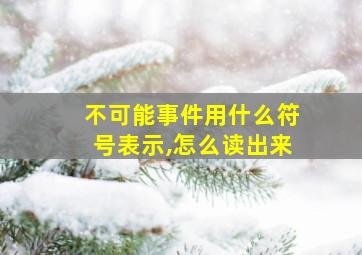 不可能事件用什么符号表示,怎么读出来